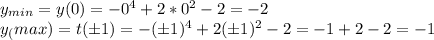 $y_{min} = y(0) = -0^4 + 2 * 0^2 - 2 = -2$
$y_(max) = t(\pm 1) = -(\pm 1)^4 + 2(\pm 1)^2 - 2 = -1 + 2 - 2 = -1$